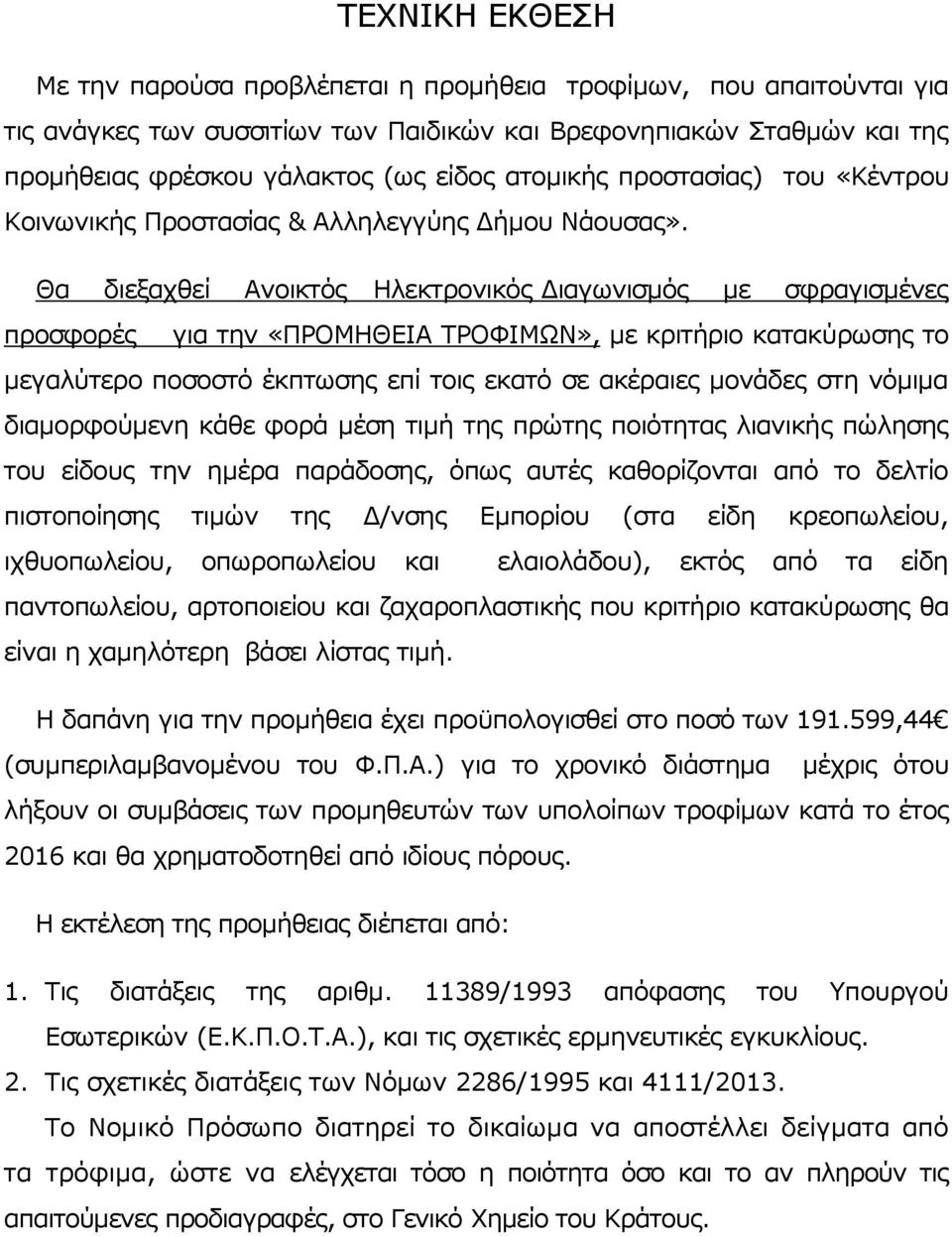 ΤΕΧΝΙΚΗ ΕΚΘΕΣΗ

Με την παρούσα προβλέπεται η προμήθεια τροφίμων, που απαιτούνται για τις ανάγκες των συσσιτίων των Παιδικών και Βρεφονηπιακών Σταθμών και της προμήθειας φρέσκου γάλακτος (ως είδος ατομικής προστασίας) του «Κέντρου Κοινωνικής Προστασίας & Αλληλεγγύης Δήμου Νάουσας».

Θα διεξαχθεί Ανοικτός Ηλεκτρονικός Διαγωνισμός με σφραγισμένες προσφορές για την «ΠΡΟΜΗΘΕΙΑ ΤΡΟΦΙΜΩΝ», με κριτήριο κατακύρωσης το μεγαλύτερο ποσοστό έκπτωσης επί τοις εκατό σε ακέραιες μονάδες στη νόμιμα διαμορφούμενη κάθε φορά μέση τιμή της πρώτης ποιότητας λιανικής πώλησης του είδους την ημέρα παράδοσης, όπως αυτές καθορίζονται από το δελτίο πιστοποίησης τιμών της Δ/νσης Εμπορίου (στα είδη κρεοπωλείου, ιχθυοπωλείου, οπωροπωλείου και ελαιολάδου), εκτός από τα είδη παντοπωλείου, αρτοποιείου και ζαχαροπλαστικής που κριτήριο κατακύρωσης θα είναι η χαμηλότερη βάσει λίστας τιμή.

Η δαπάνη για την προμήθεια έχει προϋπολογισθεί στο ποσό των 191.599,44€ (συμπεριλαμβανομένου του Φ.Π.Α.) για το χρονικό διάστημα μέχρις ότου λήξουν οι συμβάσεις των προμηθευτών των υπολοίπων τροφίμων κατά το έτος 2016 και θα χρηματοδοτηθεί από ιδίους πόρους.

Η εκτέλεση της προμήθειας διέπεται από:

1. Τις διατάξεις της αριθμ. 11389/1993 απόφασης του Υπουργού Εσωτερικών (Ε.Κ.Π.Ο.Τ.Α.), και τις σχετικές ερμηνευτικές εγκυκλίους.
2. Τις σχετικές διατάξεις των Νόμων 2286/1995 και 4111/2013.

Το Νομικό Πρόσωπο διατηρεί το δικαίωμα να αποστέλλει δείγματα από τα τρόφιμα, ώστε να ελέγχεται τόσο η ποιότητα όσο και το αν πληρούν τις απαιτούμενες προδιαγραφές, στο Γενικό Χημείο του Κράτους.